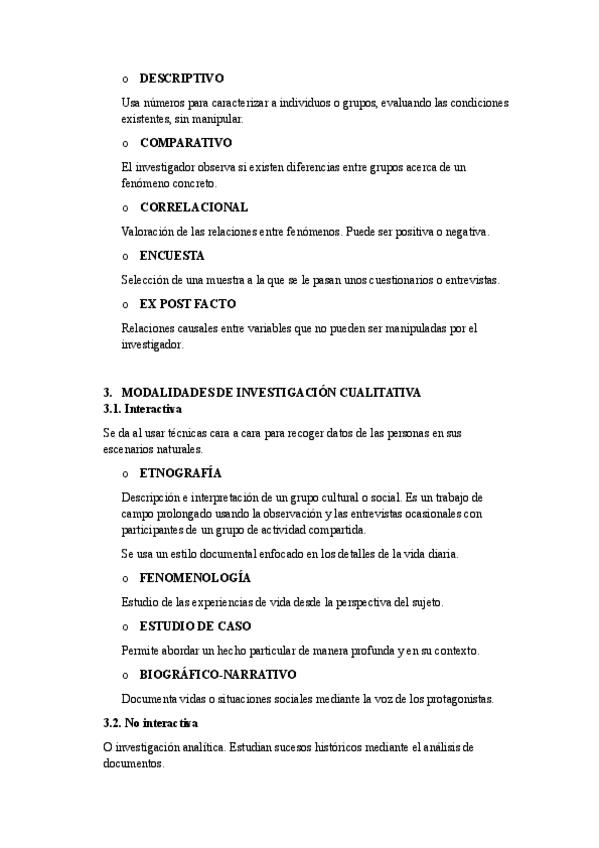 o DESCRIPTIVO

Usa números para caracterizar a individuos o grupos, evaluando las condiciones existentes, sin manipular.

o COMPARATIVO

El investigador observa si existen diferencias entre grupos acerca de un fenómeno concreto.

o CORRELACIONAL

Valoración de las relaciones entre fenómenos. Puede ser positiva o negativa.

o ENCUESTA

Selección de una muestra a la que se le pasan unos cuestionarios o entrevistas.

o EX POST FACTO

Relaciones causales entre variables que no pueden ser manipuladas por el investigador.

3. MODALIDADES DE INVESTIGACIÓN CUALITATIVA
3.1. Interactiva

Se da al usar técnicas cara a cara para recoger datos de las personas en sus escenarios naturales.

o ETNOGRAFÍA

Descripción e interpretación de un grupo cultural o social. Es un trabajo de campo prolongado usando la observación y las entrevistas ocasionales con participantes de un grupo de actividad compartida.

Se usa un estilo documental enfocado en los detalles de la vida diaria.

o FENOMENOLOGÍA

Estudio de las experiencias de vida desde la perspectiva del sujeto.

o ESTUDIO DE CASO

Permite abordar un hecho particular de manera profunda y en su contexto.

o BIOGRÁFICO-NARRATIVO

Documenta vidas o situaciones sociales mediante la voz de los protagonistas.

3.2. No interactiva

O investigación analítica. Estudian sucesos históricos mediante el análisis de documentos.